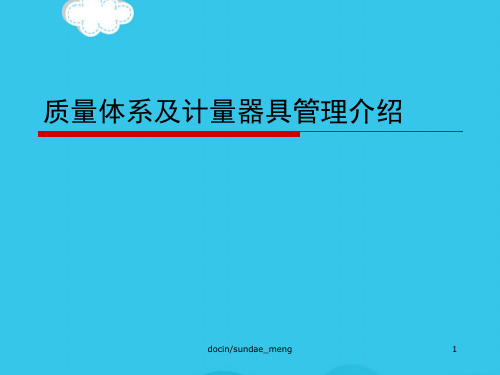 质量体系及计量器具管理介绍

docin/sundae_meng

1